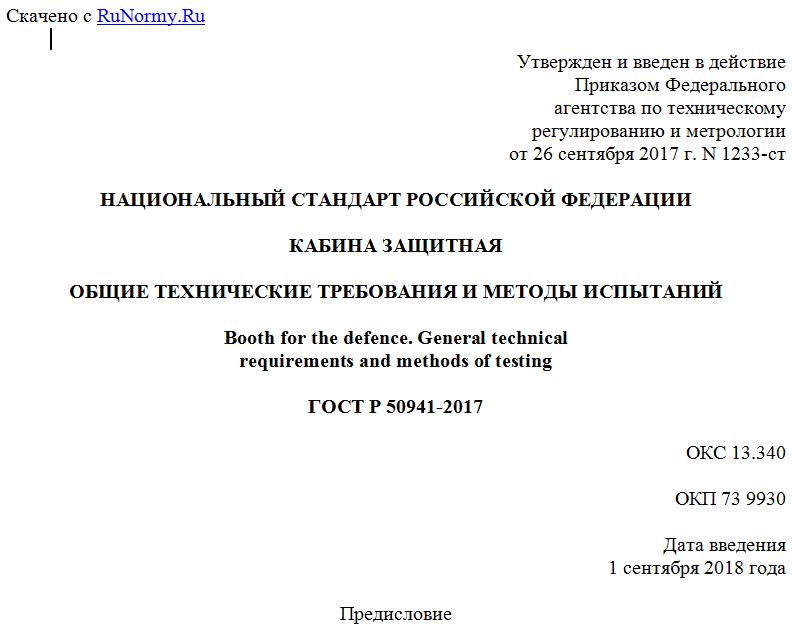 Скачено с RuNormy.Ru

Утвержден и введен в действие Приказом Федерального агентства по техническому регулированию и метрологии от 26 сентября 2017 г. N 1233-ст

НАЦИОНАЛЬНЫЙ СТАНДАРТ РОССИЙСКОЙ ФЕДЕРАЦИИ

КАБИНА ЗАЩИТНАЯ

ОБЩИЕ ТЕХНИЧЕСКИЕ ТРЕБОВАНИЯ И МЕТОДЫ ИСПЫТАНИЙ

Booth for the defence. General technical requirements and methods of testing

ГОСТ Р 50941-2017

ОКС 13.340

ОКП 73 9930

Дата введения
1 сентября 2018 года

Предисловие